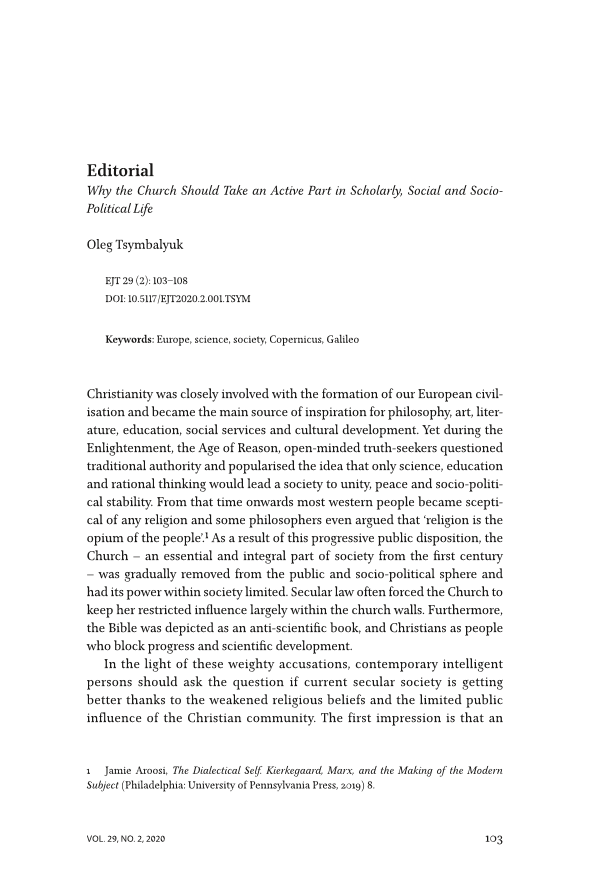 Editorial

Why the Church Should Take an Active Part in Scholarly, Social and Socio-Political Life

Oleg Tsymbalyuk

EJT 29 (2): 103–108
DOI: 10.5117/EJT2020.2.001.TSYM

Keywords: Europe, science, society, Copernicus, Galileo

Christianity was closely involved with the formation of our European civilisation and became the main source of inspiration for philosophy, art, literature, education, social services and cultural development. Yet during the Enlightenment, the Age of Reason, open-minded truth-seekers questioned traditional authority and popularised the idea that only science, education and rational thinking would lead a society to unity, peace and socio-political stability. From that time onwards most western people became sceptical of any religion and some philosophers even argued that 'religion is the opium of the people'.$^1$ As a result of this progressive public disposition, the Church – an essential and integral part of society from the first century – was gradually removed from the public and socio-political sphere and had its power within society limited. Secular law often forced the Church to keep her restricted influence largely within the church walls. Furthermore, the Bible was depicted as an anti-scientific book, and Christians as people who block progress and scientific development.

In the light of these weighty accusations, contemporary intelligent persons should ask the question if current secular society is getting better thanks to the weakened religious beliefs and the limited public influence of the Christian community. The first impression is that an

1 Jamie Aroosi, The Dialectical Self. Kierkegaard, Marx, and the Making of the Modern Subject (Philadelphia: University of Pennsylvania Press, 2019) 8.

VOL. 29, NO. 2, 2020 103